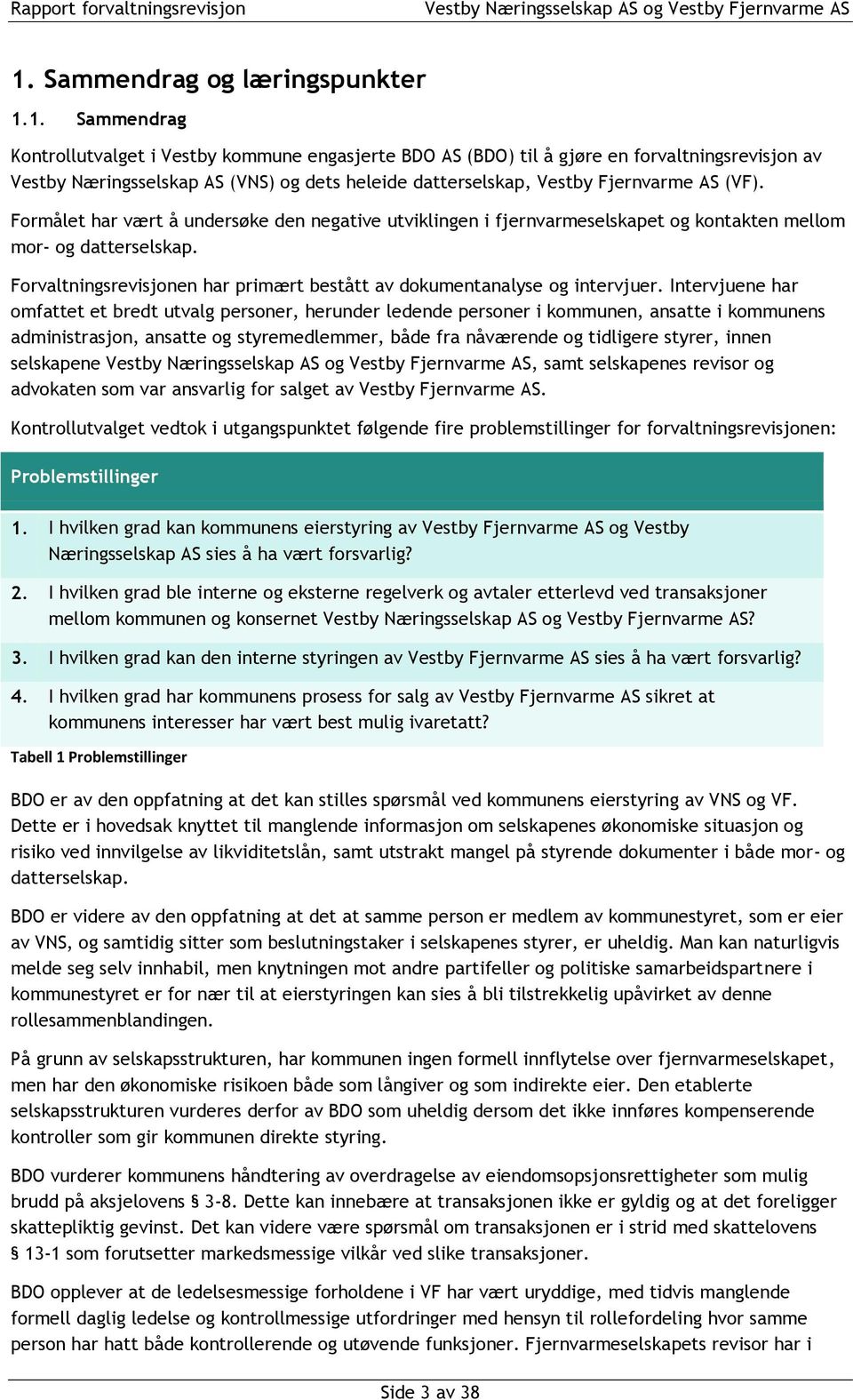 Rapport forvaltningsrevisjon

Vestby Næringsselskap AS og Vestby Fjernvarme AS

1. Sammendrag og læringspunkter

1.1. Sammendrag

Kontrollutvalget i Vestby kommune engasjerte BDO AS (BDO) til å gjøre en forvaltningsrevisjon av Vestby Næringsselskap AS (VNS) og dets heleide datterselskap, Vestby Fjernvarme AS (VF).

Formålet har vært å undersøke den negative utviklingen i fjernvarmeselskapet og kontakten mellom mor- og datterselskap.

Forvaltningsrevisjonen har primært bestått av dokumentanalyse og intervjuer. Intervjuene har omfattet et bredt utvalg personer, herunder ledende personer i kommunen, ansatte i kommunens administrasjon, ansatte og styremedlemmer, både fra nåværende og tidligere styrer, innen selskapene Vestby Næringsselskap AS og Vestby Fjernvarme AS, samt selskapenes revisor og advokaten som var ansvarlig for salget av Vestby Fjernvarme AS.

Kontrollutvalget vedtok i utgangspunktet følgende fire problemstillinger for forvaltningsrevisjonen:

| Problemstillinger |
|---|
| 1. I hvilken grad kan kommunens eierstyring av Vestby Fjernvarme AS og Vestby Næringsselskap AS sies å ha vært forsvarlig? |
| 2. I hvilken grad ble interne og eksterne regelverk og avtaler etterlevd ved transaksjoner mellom kommunen og konsernet Vestby Næringsselskap AS og Vestby Fjernvarme AS? |
| 3. I hvilken grad kan den interne styringen av Vestby Fjernvarme AS sies å ha vært forsvarlig? |
| 4. I hvilken grad har kommunens prosess for salg av Vestby Fjernvarme AS sikret at kommunens interesser har vært best mulig ivaretatt? |

Tabell 1 Problemstillinger

BDO er av den oppfatning at det kan stilles spørsmål ved kommunens eierstyring av VNS og VF. Dette er i hovedsak knyttet til manglende informasjon om selskapenes økonomiske situasjon og risiko ved innvilgelse av likviditetslån, samt utstrakt mangel på styrende dokumenter i både mor- og datterselskap.

BDO er videre av den oppfatning at det at samme person er medlem av kommunestyret, som er eier av VNS, og samtidig sitter som beslutningstaker i selskapenes styrer, er uheldig. Man kan naturligvis melde seg selv innhabil, men knytningen mot andre partifeller og politiske samarbeidspartnere i kommunestyret er for nær til at eierstyringen kan sies å bli tilstrekkelig upåvirket av denne rollesammenblandingen.

På grunn av selskapsstrukturen, har kommunen ingen formell innflytelse over fjernvarmeselskapet, men har den økonomiske risikoen både som långiver og som indirekte eier. Den etablerte selskapsstrukturen vurderes derfor av BDO som uheldig dersom det ikke innføres kompenserende kontroller som gir kommunen direkte styring.

BDO vurderer kommunens håndtering av overdragelse av eiendomsopsjonsrettigheter som mulig brudd på aksjelovens § 3-8. Dette kan innebære at transaksjonen ikke er gyldig og at det foreligger skattepliktig gevinst. Det kan videre være spørsmål om transaksjonen er i strid med skattelovens § 13-1 som forutsetter markedsmessige vilkår ved slike transaksjoner.

BDO opplever at de ledelsesmessige forholdene i VF har vært uryddige, med tidvis manglende formell daglig ledelse og kontrollmessige utfordringer med hensyn til rollefordeling hvor samme person har hatt både kontrollerende og utøvende funksjoner. Fjernvarmeselskapets revisor har i

Side 3 av 38